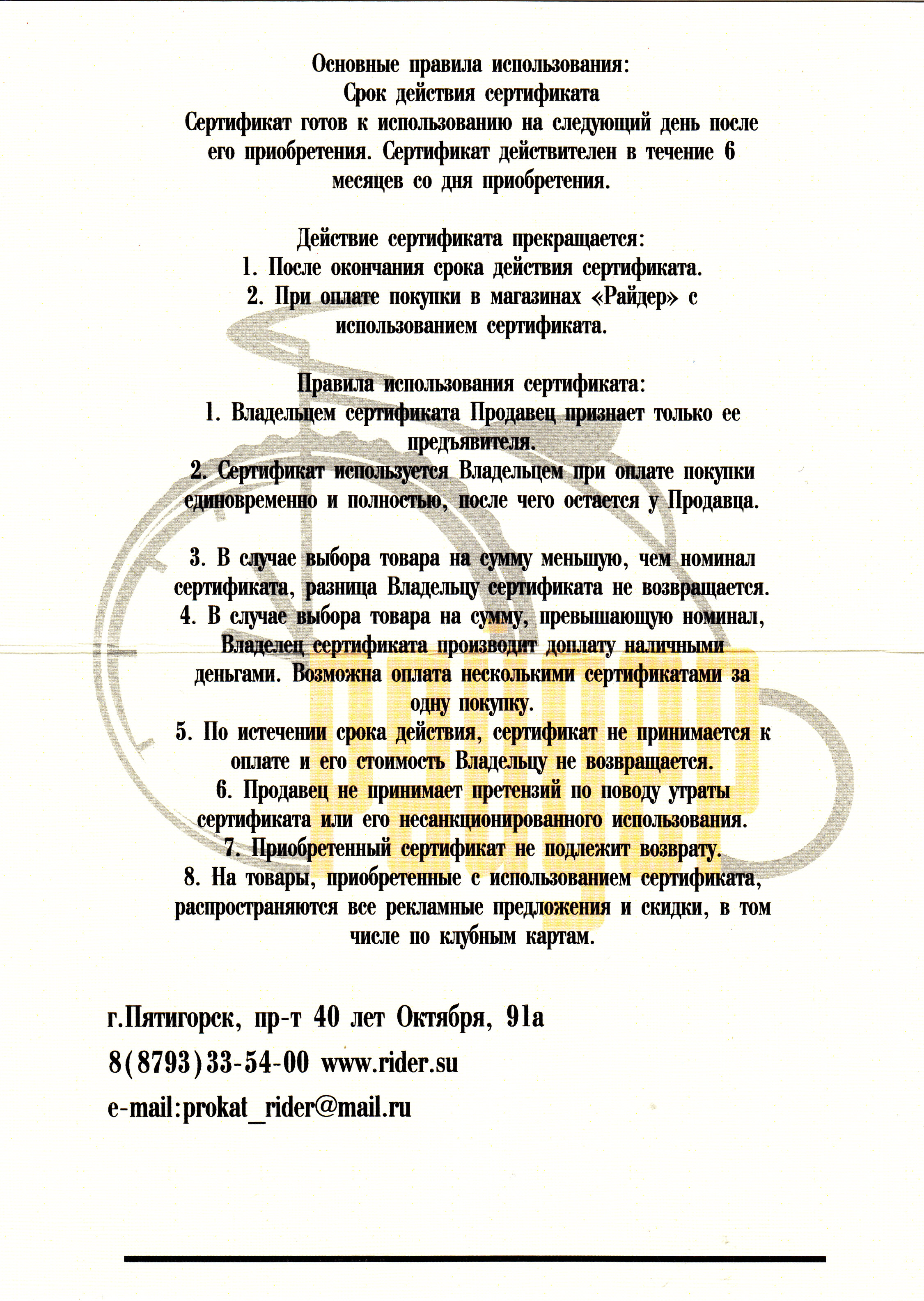 Основные правила использования:
Срок действия сертификата
Сертификат готов к использованию на следующий день после его приобретения. Сертификат действителен в течение 6 месяцев со дня приобретения.

Действие сертификата прекращается:
1. После окончания срока действия сертификата.
2. При оплате покупки в магазинах «Райдер» с использованием сертификата.

Правила использования сертификата:
1. Владельцем сертификата Продавец признает только ее предъявителя.
2. Сертификат используется Владельцем при оплате покупки единовременно и полностью, после чего остается у Продавца.

3. В случае выбора товара на сумму меньшую, чем номинал сертификата, разница Владельцу сертификата не возвращается.
4. В случае выбора товара на сумму, превышающую номинал, Владелец сертификата производит доплату наличными деньгами. Возможна оплата несколькими сертификатами за одну покупку.
5. По истечении срока действия, сертификат не принимается к оплате и его стоимость Владельцу не возвращается.
6. Продавец не принимает претензий по поводу утраты сертификата или его несанкционированного использования.
7. Приобретенный сертификат не подлежит возврату.
8. На товары, приобретенные с использованием сертификата, распространяются все рекламные предложения и скидки, в том числе по клубным картам.

Райдер

г.Пятигорск, пр-т 40 лет Октября, 91а
8(8793)33-54-00 www.rider.su
e-mail:prokat_rider@mail.ru